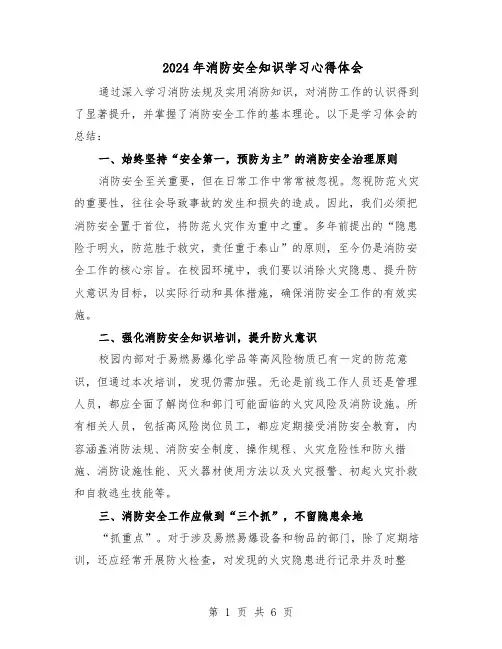 2024年消防安全知识学习心得体会

通过深入学习消防法规及实用消防知识，对消防工作的认识得到了显著提升，并掌握了消防安全工作的基本理论。以下是学习体会的总结：

一、始终坚持“安全第一，预防为主”的消防安全治理原则

消防安全至关重要，但在日常工作中常常被忽视。忽视防范火灾的重要性，往往会导致事故的发生和损失的造成。因此，我们必须把消防安全置于首位，将防范火灾作为重中之重。多年前提出的“隐患险于明火，防范胜于救灾，责任重于泰山”的原则，至今仍是消防安全工作的核心宗旨。在校园环境中，我们要以消除火灾隐患、提升防火意识为目标，以实际行动和具体措施，确保消防安全工作的有效实施。

二、强化消防安全知识培训，提升防火意识

校园内部对于易燃易爆化学品等高风险物质已有一定的防范意识，但通过本次培训，发现仍需加强。无论是前线工作人员还是管理人员，都应全面了解岗位和部门可能面临的火灾风险及消防设施。所有相关人员，包括高风险岗位员工，都应定期接受消防安全教育，内容涵盖消防法规、消防安全制度、操作规程、火灾危险性和防火措施、消防设施性能、灭火器材使用方法以及火灾报警、初起火灾扑救和自救逃生技能等。

三、消防安全工作应做到“三个抓”，不留隐患余地

“抓重点”。对于涉及易燃易爆设备和物品的部门，除了定期培训，还应经常开展防火检查，对发现的火灾隐患进行记录并及时整

第 1 页 共 6 页